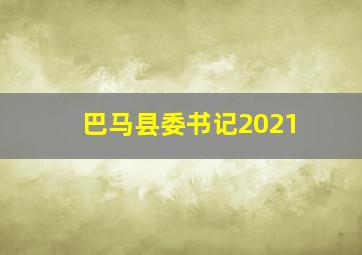 巴马县委书记2021